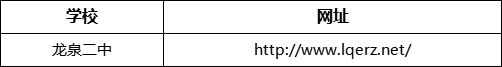 | 学校 | 网址 |
|---|---|
| 龙泉二中 | http://www.lqerz.net/ |